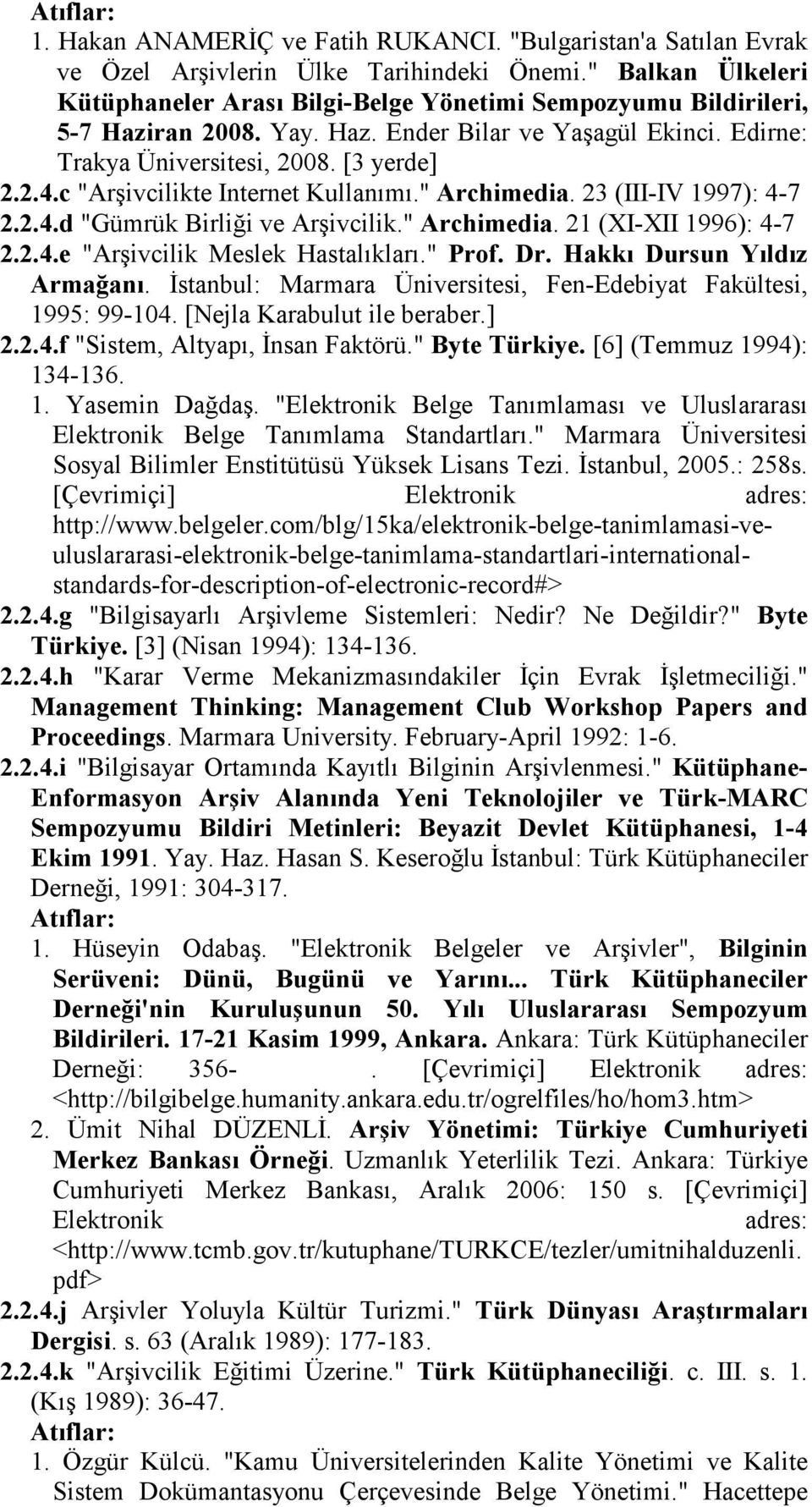 Atıflar:
1. Hakan ANAMERİÇ ve Fatih RUKANCI. "Bulgaristan'a Satılan Evrak ve Özel Arşivlerin Ülke Tarihindeki Önemi." Balkan Ülkeleri Kütüphaneler Arası Bilgi-Belge Yönetimi Sempozyumu Bildirileri, 5-7 Haziran 2008. Yay. Haz. Ender Bilar ve Yaşagül Ekinci. Edirne: Trakya Üniversitesi, 2008. [3 yerde]
2.2.4.c "Arşivcilikte Internet Kullanımı." Archimedia. 23 (III-IV 1997): 4-7
2.2.4.d "Gümrük Birliği ve Arşivcilik." Archimedia. 21 (XI-XII 1996): 4-7
2.2.4.e "Arşivcilik Meslek Hastalıkları." Prof. Dr. Hakkı Dursun Yıldız Armağanı. İstanbul: Marmara Üniversitesi, Fen-Edebiyat Fakültesi, 1995: 99-104. [Nejla Karabulut ile beraber.]
2.2.4.f "Sistem, Altyapı, İnsan Faktörü." Byte Türkiye. [6] (Temmuz 1994): 134-136.
1. Yasemin Dağdaş. "Elektronik Belge Tanımlaması ve Uluslararası Elektronik Belge Tanımlama Standartları." Marmara Üniversitesi Sosyal Bilimler Enstitütüsü Yüksek Lisans Tezi. İstanbul, 2005.: 258s. [Çevrimiçi] Elektronik adres: http://www.belgeler.com/blg/15ka/elektronik-belge-tanimlamasi-ve-uluslararasi-elektronik-belge-tanimlama-standartlari-international-standards-for-description-of-electronic-record#>
2.2.4.g "Bilgisayarlı Arşivleme Sistemleri: Nedir? Ne Değildir?" Byte Türkiye. [3] (Nisan 1994): 134-136.
2.2.4.h "Karar Verme Mekanizmasındakiler İçin Evrak İşletmeciliği." Management Thinking: Management Club Workshop Papers and Proceedings. Marmara University. February-April 1992: 1-6.
2.2.4.i "Bilgisayar Ortamında Kayıtlı Bilginin Arşivlenmesi." Kütüphane-Enformasyon Arşiv Alanında Yeni Teknolojiler ve Türk-MARC Sempozyumu Bildiri Metinleri: Beyazit Devlet Kütüphanesi, 1-4 Ekim 1991. Yay. Haz. Hasan S. Keseroğlu İstanbul: Türk Kütüphaneciler Derneği, 1991: 304-317.
Atıflar:
1. Hüseyin Odabaş. "Elektronik Belgeler ve Arşivler", Bilginin Serüveni: Dünü, Bugünü ve Yarını... Türk Kütüphaneciler Derneği'nin Kuruluşunun 50. Yılı Uluslararası Sempozyum Bildirileri. 17-21 Kasim 1999, Ankara. Ankara: Türk Kütüphaneciler Derneği: 356- . [Çevrimiçi] Elektronik adres: <http://bilgibelge.humanity.ankara.edu.tr/ogrelfiles/ho/hom3.htm>
2. Ümit Nihal DÜZENLİ. Arşiv Yönetimi: Türkiye Cumhuriyeti Merkez Bankası Örneği. Uzmanlık Yeterlilik Tezi. Ankara: Türkiye Cumhuriyeti Merkez Bankası, Aralık 2006: 150 s. [Çevrimiçi] Elektronik adres: <http://www.tcmb.gov.tr/kutuphane/TURKCE/tezler/umitnihalduzenli.pdf>
2.2.4.j Arşivler Yoluyla Kültür Turizmi." Türk Dünyası Araştırmaları Dergisi. s. 63 (Aralık 1989): 177-183.
2.2.4.k "Arşivcilik Eğitimi Üzerine." Türk Kütüphaneciliği. c. III. s. 1. (Kış 1989): 36-47.
Atıflar:
1. Özgür Külcü. "Kamu Üniversitelerinden Kalite Yönetimi ve Kalite Sistem Dokümantasyonu Çerçevesinde Belge Yönetimi." Hacettepe